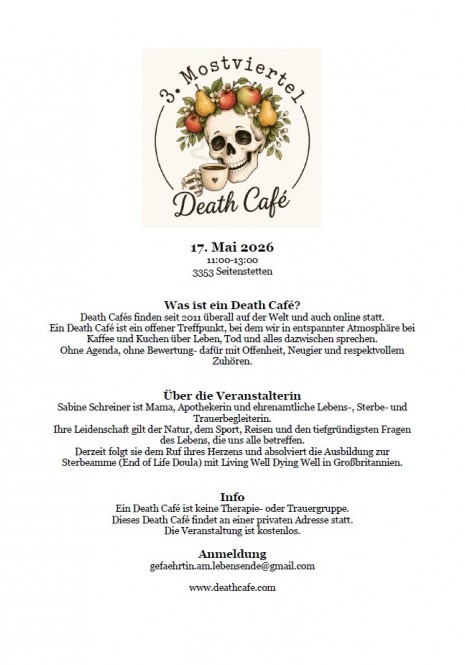 3. Mostviertel
Death Café

17. Mai 2026
11:00-13:00
3353 Seitenstetten

Was ist ein Death Café?
Death Cafés finden seit 2011 überall auf der Welt und auch online statt.
Ein Death Café ist ein offener Treffpunkt, bei dem wir in entspannter Atmosphäre bei Kaffee und Kuchen über Leben, Tod und alles dazwischen sprechen.
Ohne Agenda, ohne Bewertung- dafür mit Offenheit, Neugier und respektvollem Zuhören.

Über die Veranstalterin
Sabine Schreiner ist Mama, Apothekerin und ehrenamtliche Lebens-, Sterbe- und Trauerbegleiterin.
Ihre Leidenschaft gilt der Natur, dem Sport, Reisen und den tiefgründigsten Fragen des Lebens, die uns alle betreffen.
Derzeit folgt sie dem Ruf ihres Herzens und absolviert die Ausbildung zur Sterbeamme (End of Life Doula) mit Living Well Dying Well in Großbritannien.

Info
Ein Death Café ist keine Therapie- oder Trauergruppe.
Dieses Death Café findet an einer privaten Adresse statt.
Die Veranstaltung ist kostenlos.

Anmeldung
gefaehrtin.am.lebensende@gmail.com

www.deathcafe.com